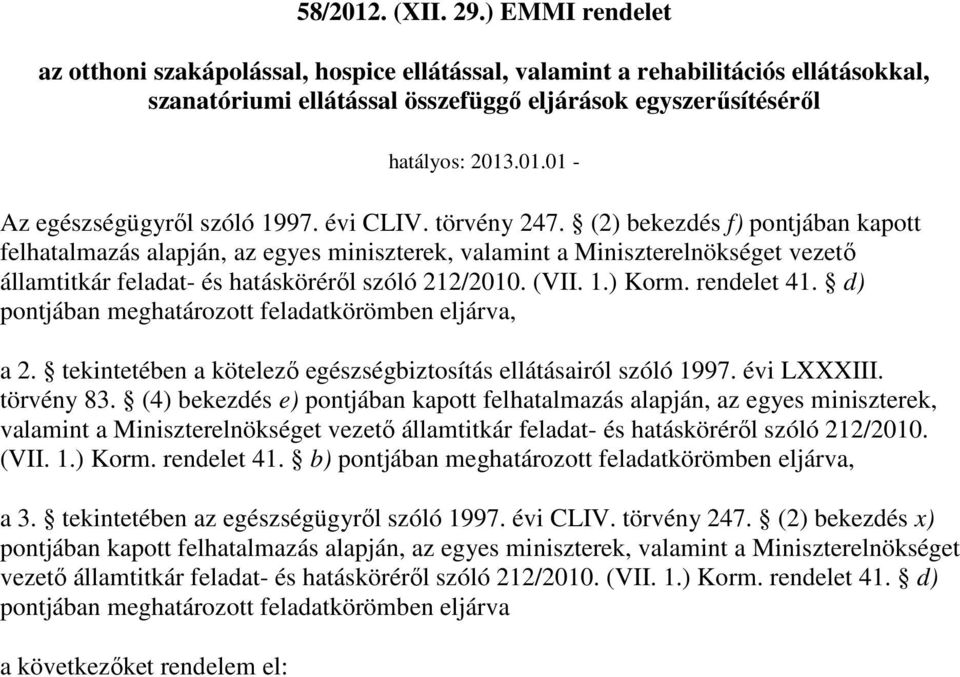 58/2012. (XII. 29.) EMMI rendelet

az otthoni szakápolással, hospice ellátással, valamint a rehabilitációs ellátásokkal, szanatóriumi ellátással összefüggő eljárások egyszerűsítéséről

hatályos: 2013.01.01 -

Az egészségügyről szóló 1997. évi CLIV. törvény 247. § (2) bekezdés f) pontjában kapott felhatalmazás alapján, az egyes miniszterek, valamint a Miniszterelnökséget vezető államtitkár feladat- és hatásköréről szóló 212/2010. (VII. 1.) Korm. rendelet 41. § d) pontjában meghatározott feladatkörömben eljárva,

a 2. § tekintetében a kötelező egészségbiztosítás ellátásairól szóló 1997. évi LXXXIII. törvény 83. § (4) bekezdés e) pontjában kapott felhatalmazás alapján, az egyes miniszterek, valamint a Miniszterelnökséget vezető államtitkár feladat- és hatásköréről szóló 212/2010. (VII. 1.) Korm. rendelet 41. § b) pontjában meghatározott feladatkörömben eljárva,

a 3. § tekintetében az egészségügyről szóló 1997. évi CLIV. törvény 247. § (2) bekezdés x) pontjában kapott felhatalmazás alapján, az egyes miniszterek, valamint a Miniszterelnökséget vezető államtitkár feladat- és hatásköréről szóló 212/2010. (VII. 1.) Korm. rendelet 41. § d) pontjában meghatározott feladatkörömben eljárva

a következőket rendelem el: